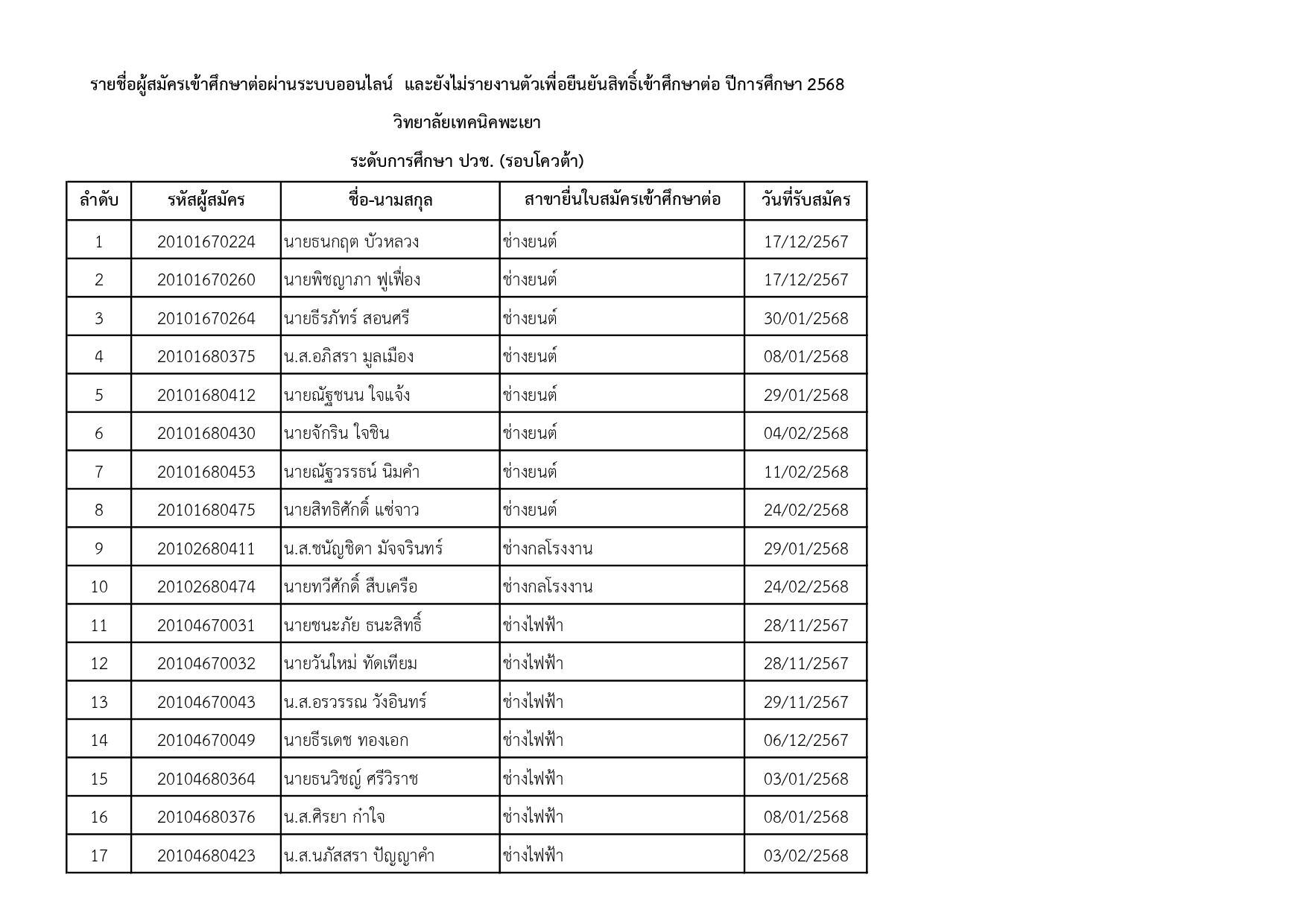 รายชื่อผู้สมัครเข้าศึกษาต่อผ่านระบบออนไลน์ และยังไม่รายงานตัวเพื่อยืนยันสิทธิ์เข้าศึกษาต่อ ปีการศึกษา 2568

วิทยาลัยเทคนิคพะเยา

ระดับการศึกษา ปวช. (รอบโควต้า)

| ลำดับ | รหัสผู้สมัคร | ชื่อ-นามสกุล | สาขายื่นใบสมัครเข้าศึกษาต่อ | วันที่รับสมัคร |
|---|---|---|---|---|
| 1 | 20101670224 | นายธนกฤต บัวหลวง | ช่างยนต์ | 17/12/2567 |
| 2 | 20101670260 | นายพิชญาภา ฟูเฟื่อง | ช่างยนต์ | 17/12/2567 |
| 3 | 20101670264 | นายธีรภัทร์ สอนศรี | ช่างยนต์ | 30/01/2568 |
| 4 | 20101680375 | น.ส.อภิสรา มูลเมือง | ช่างยนต์ | 08/01/2568 |
| 5 | 20101680412 | นายณัฐชนน ใจแจ้ง | ช่างยนต์ | 29/01/2568 |
| 6 | 20101680430 | นายจักริน ใจชิน | ช่างยนต์ | 04/02/2568 |
| 7 | 20101680453 | นายณัฐวรรธน์ นิมคำ | ช่างยนต์ | 11/02/2568 |
| 8 | 20101680475 | นายสิทธิศักดิ์ แซ่จาว | ช่างยนต์ | 24/02/2568 |
| 9 | 20102680411 | น.ส.ชนัญชิดา มัจจรินทร์ | ช่างกลโรงงาน | 29/01/2568 |
| 10 | 20102680474 | นายทวีศักดิ์ สืบเครือ | ช่างกลโรงงาน | 24/02/2568 |
| 11 | 20104670031 | นายชนะภัย ธนะสิทธิ์ | ช่างไฟฟ้า | 28/11/2567 |
| 12 | 20104670032 | นายวันใหม่ ทัดเทียม | ช่างไฟฟ้า | 28/11/2567 |
| 13 | 20104670043 | น.ส.อรวรรณ วังอินทร์ | ช่างไฟฟ้า | 29/11/2567 |
| 14 | 20104670049 | นายธีรเดช ทองเอก | ช่างไฟฟ้า | 06/12/2567 |
| 15 | 20104680364 | นายธนวิชญ์ ศรีวิราช | ช่างไฟฟ้า | 03/01/2568 |
| 16 | 20104680376 | น.ส.ศิรยา กำใจ | ช่างไฟฟ้า | 08/01/2568 |
| 17 | 20104680423 | น.ส.นภัสสรา ปัญญาคำ | ช่างไฟฟ้า | 03/02/2568 |